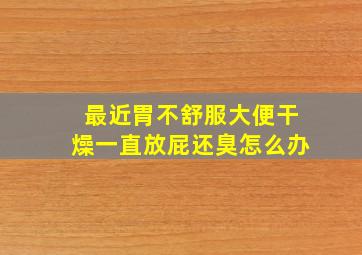 最近胃不舒服大便干燥一直放屁还臭怎么办